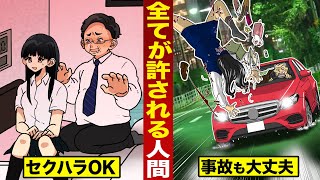 全てが許される人間

セクハラOK

事故も大丈夫